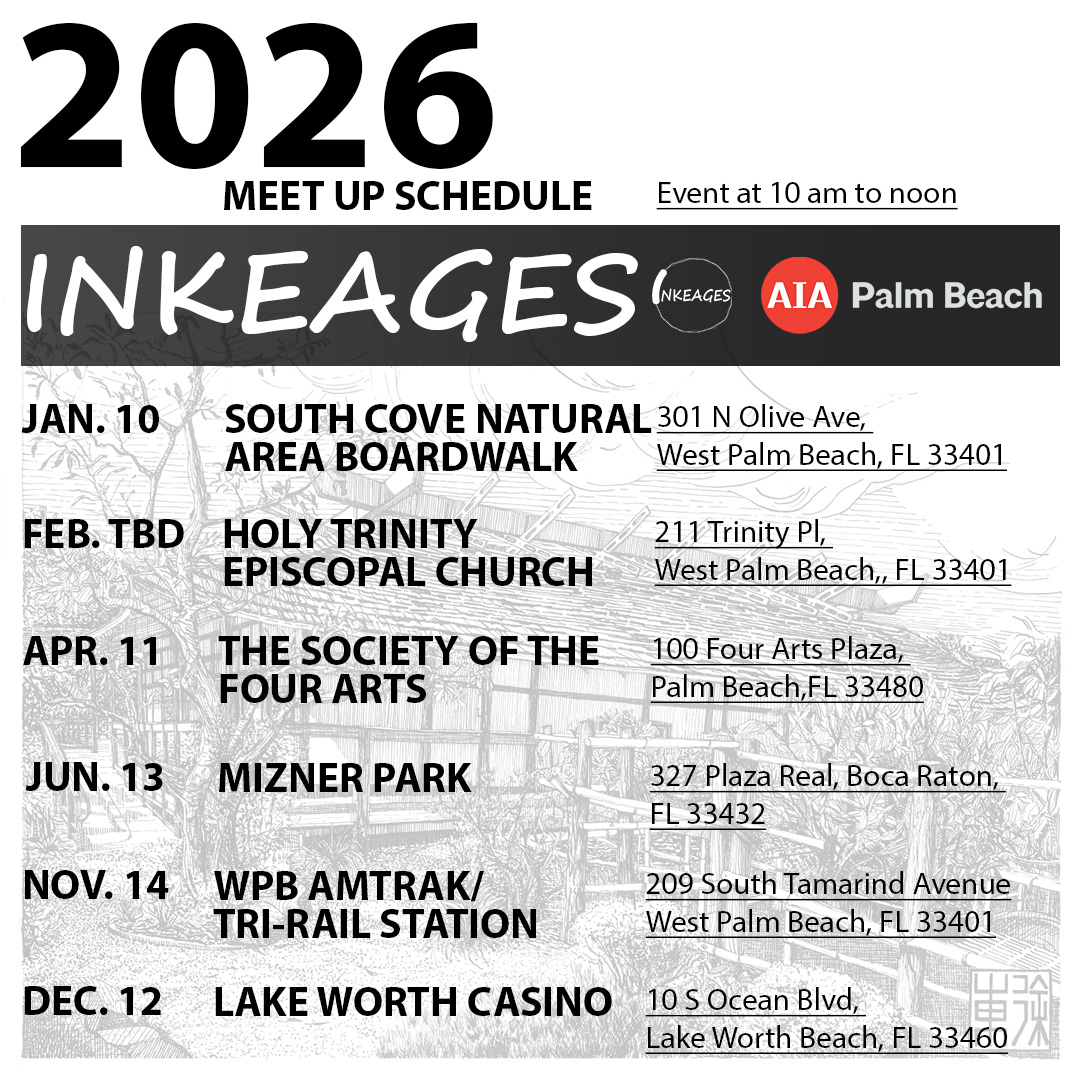 2026

MEET UP SCHEDULE

Event at 10 am to noon

INKEAGES

INKEAGES

AIA Palm Beach

JAN. 10

SOUTH COVE NATURAL AREA BOARDWALK

301 N Olive Ave,
West Palm Beach, FL 33401

FEB. TBD

HOLY TRINITY EPISCOPAL CHURCH

211 Trinity Pl,
West Palm Beach,, FL 33401

APR. 11

THE SOCIETY OF THE FOUR ARTS

100 Four Arts Plaza,
Palm Beach,FL 33480

JUN. 13

MIZNER PARK

327 Plaza Real, Boca Raton,
FL 33432

NOV. 14

WPB AMTRAK/ TRI-RAIL STATION

209 South Tamarind Avenue
West Palm Beach, FL 33401

DEC. 12

LAKE WORTH CASINO

10 S Ocean Blvd,
Lake Worth Beach, FL 33460